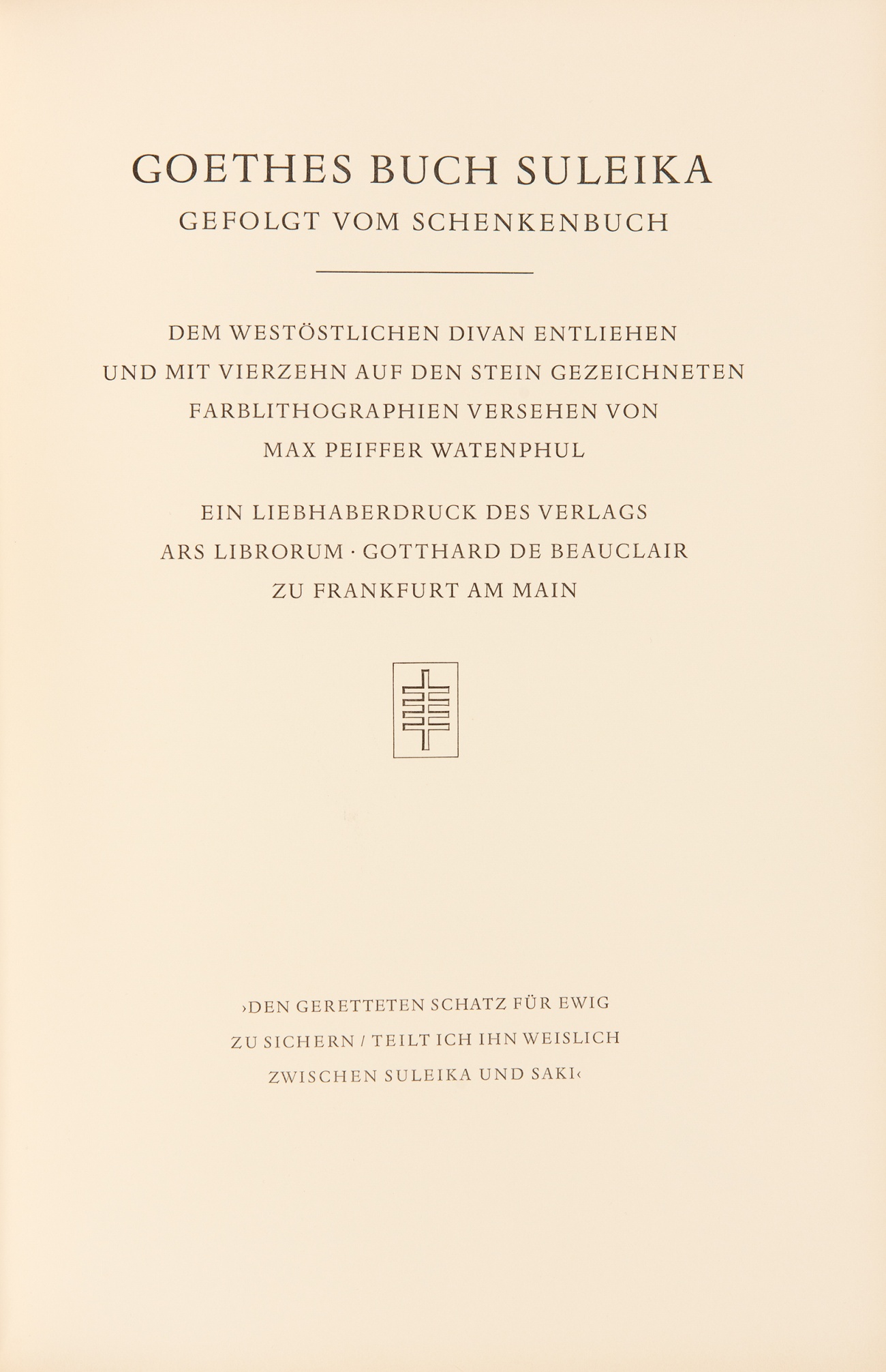 GOETHES BUCH SULEIKA
GEFOLGT VOM SCHENKENBUCH

DEM WESTÖSTLICHEN DIVAN ENTLIEHEN
UND MIT VIERZEHN AUF DEN STEIN GEZEICHNETEN
FARBLITHOGRAPHIEN VERSEHEN VON
MAX PEIFFER WATENPHUL

EIN LIEBHABERDRUCK DES VERLAGS
ARS LIBRORUM · GOTTHARD DE BEAUCLAIR
ZU FRANKFURT AM MAIN

›DEN GERETTETEN SCHATZ FÜR EWIG
ZU SICHERN / TEILT ICH IHN WEISLICH
ZWISCHEN SULEIKA UND SAKI‹